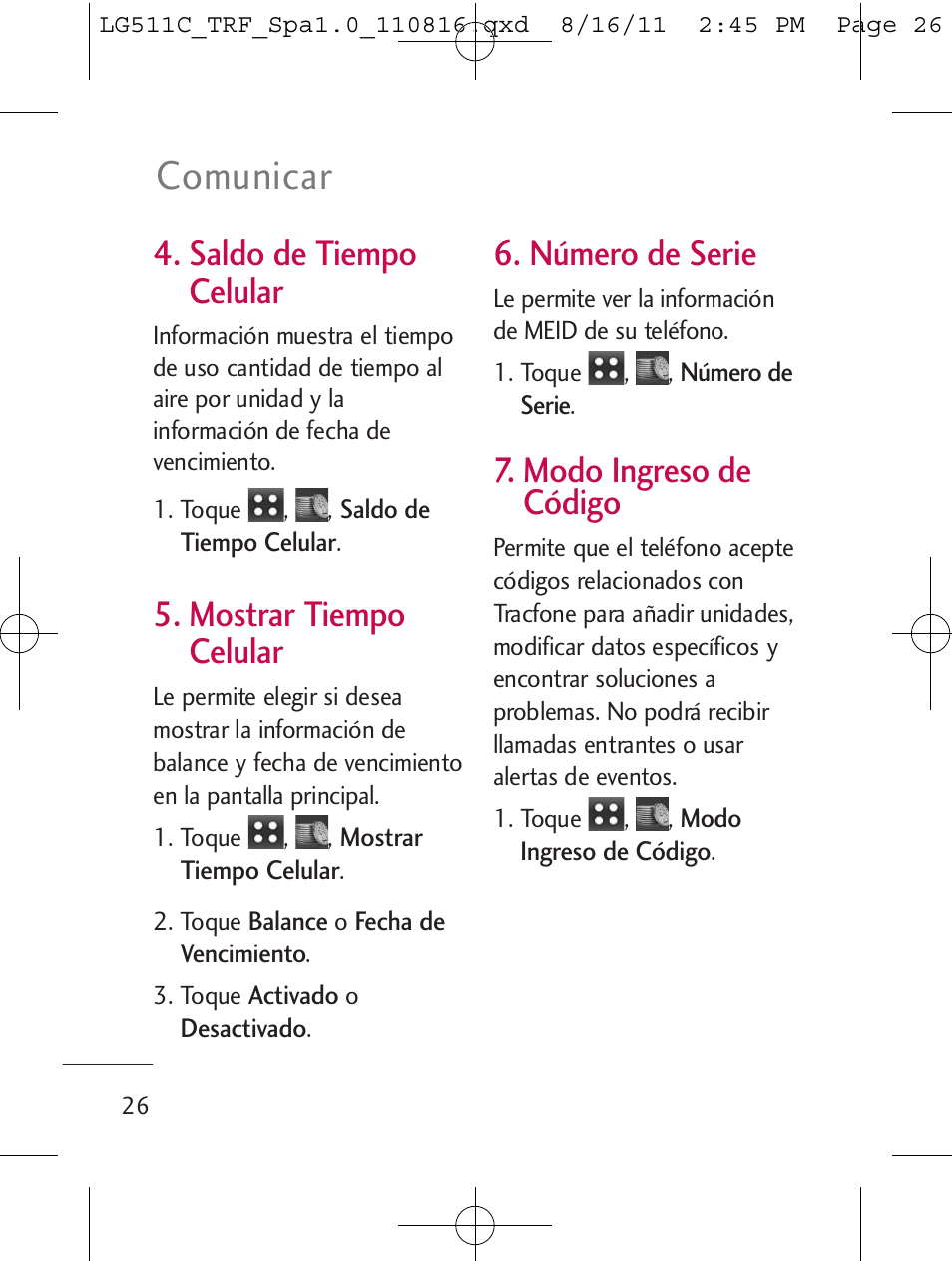 LG511C_TRF_Spa1.0_110816.qxd 8/16/11 2:45 PM Page 26

Comunicar

4. Saldo de Tiempo Celular

Información muestra el tiempo de uso cantidad de tiempo al aire por unidad y la información de fecha de vencimiento.

1. Toque , , Saldo de Tiempo Celular.

5. Mostrar Tiempo Celular

Le permite elegir si desea mostrar la información de balance y fecha de vencimiento en la pantalla principal.

1. Toque , , Mostrar Tiempo Celular.

2. Toque Balance o Fecha de Vencimiento.

3. Toque Activado o Desactivado.

6. Número de Serie

Le permite ver la información de MEID de su teléfono.

1. Toque , , Número de Serie.

7. Modo Ingreso de Código

Permite que el teléfono acepte códigos relacionados con Tracfone para añadir unidades, modificar datos específicos y encontrar soluciones a problemas. No podrá recibir llamadas entrantes o usar alertas de eventos.

1. Toque , , Modo Ingreso de Código.

26